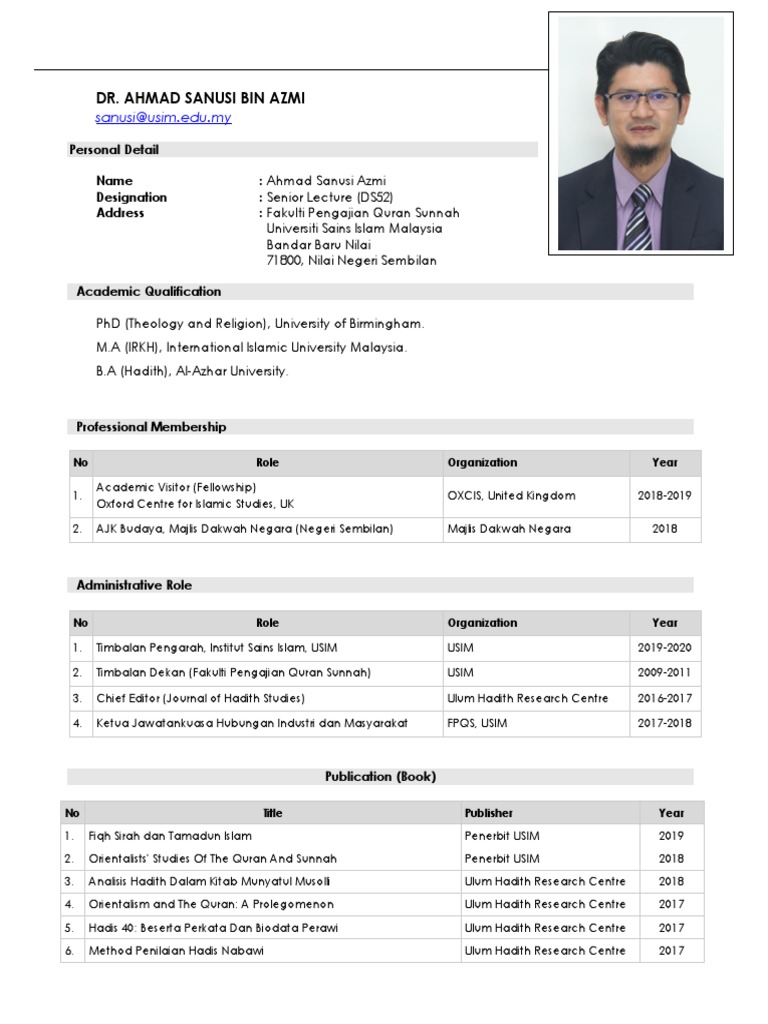 DR. AHMAD SANUSI BIN AZMI
sanusi@usim.edu.my

Personal Detail

Name : Ahmad Sanusi Azmi
Designation : Senior Lecture (DS52)
Address : Fakulti Pengajian Quran Sunnah
Universiti Sains Islam Malaysia
Bandar Baru Nilai
71800, Nilai Negeri Sembilan

Academic Qualification

PhD (Theology and Religion), University of Birmingham.
M.A (IRKH), International Islamic University Malaysia.
B.A (Hadith), Al-Azhar University.

Professional Membership

| No | Role | Organization | Year |
|---|---|---|---|
| 1. | Academic Visitor (Fellowship) Oxford Centre for Islamic Studies, UK | OXCIS, United Kingdom | 2018-2019 |
| 2. | AJK Budaya, Majlis Dakwah Negara (Negeri Sembilan) | Majlis Dakwah Negara | 2018 |

Administrative Role

| No | Role | Organization | Year |
|---|---|---|---|
| 1. | Timbalan Pengarah, Institut Sains Islam, USIM | USIM | 2019-2020 |
| 2. | Timbalan Dekan (Fakulti Pengajian Quran Sunnah) | USIM | 2009-2011 |
| 3. | Chief Editor (Journal of Hadith Studies) | Ulum Hadith Research Centre | 2016-2017 |
| 4. | Ketua Jawatankuasa Hubungan Industri dan Masyarakat | FPQS, USIM | 2017-2018 |

Publication (Book)

| No | Title | Publisher | Year |
|---|---|---|---|
| 1. | Fiqh Sirah dan Tamadun Islam | Penerbit USIM | 2019 |
| 2. | Orientalists' Studies Of The Quran And Sunnah | Penerbit USIM | 2018 |
| 3. | Analisis Hadith Dalam Kitab Munyatul Musolli | Ulum Hadith Research Centre | 2018 |
| 4. | Orientalism and The Quran: A Prolegomenon | Ulum Hadith Research Centre | 2017 |
| 5. | Hadis 40: Beserta Perkata Dan Biodata Perawi | Ulum Hadith Research Centre | 2017 |
| 6. | Method Penilaian Hadis Nabawi | Ulum Hadith Research Centre | 2017 |